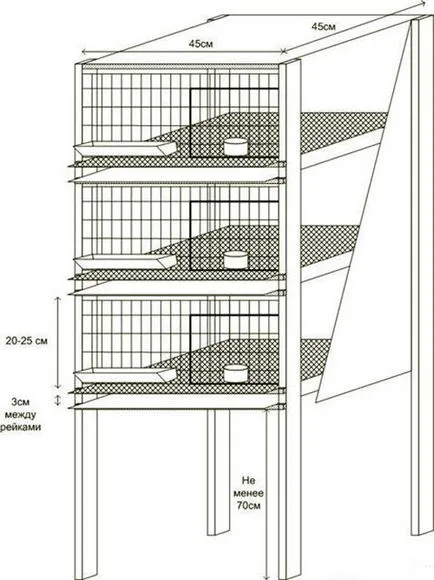 45см

45см

20-25 см

3см
между
рейками

Не
менее
70см